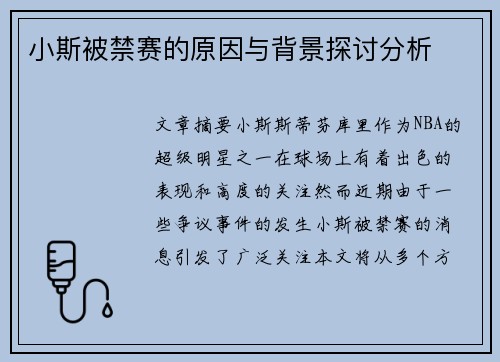 小斯被禁赛的原因与背景探讨分析

文章摘要小斯斯蒂芬库里作为NBA的超级明星之一在球场上有着出色的表现和高度的关注然而近期由于一些争议事件的发生小斯被禁赛的消息引发了广泛关注本文将从多个方